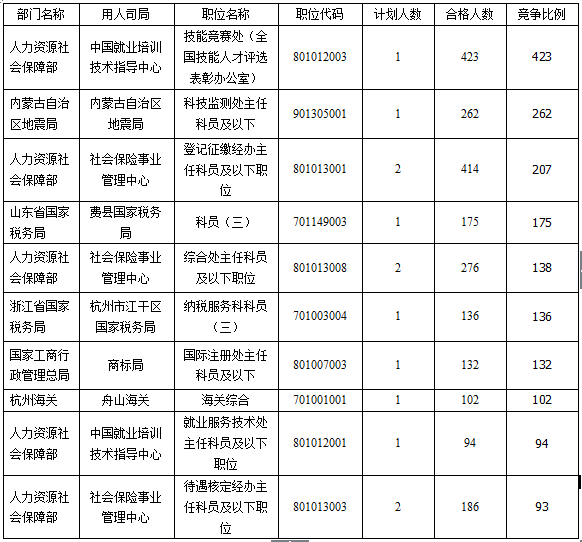 | 部门名称 | 用人司局 | 职位名称 | 职位代码 | 计划人数 | 合格人数 | 竞争比例 |
|---|---|---|---|---|---|---|
| 人力资源社会保障部 | 中国就业培训技术指导中心 | 技能竞赛处（全国技能人才评选表彰办公室） | 801012003 | 1 | 423 | 423 |
| 内蒙古自治区地震局 | 内蒙古自治区地震局 | 科技监测处主任科员及以下 | 901305001 | 1 | 262 | 262 |
| 人力资源社会保障部 | 社会保险事业管理中心 | 登记征缴经办主任科员及以下职位 | 801013001 | 2 | 414 | 207 |
| 山东省国家税务局 | 费县国家税务局 | 科员（三） | 701149003 | 1 | 175 | 175 |
| 人力资源社会保障部 | 社会保险事业管理中心 | 综合处主任科员及以下职位 | 801013008 | 2 | 276 | 138 |
| 浙江省国家税务局 | 杭州市江干区国家税务局 | 纳税服务科科员（三） | 701003004 | 1 | 136 | 136 |
| 国家工商行政管理总局 | 商标局 | 国际注册处主任科员及以下 | 801007003 | 1 | 132 | 132 |
| 杭州海关 | 舟山海关 | 海关综合 | 701001001 | 1 | 102 | 102 |
| 人力资源社会保障部 | 中国就业培训技术指导中心 | 就业服务技术处主任科员及以下职位 | 801012001 | 1 | 94 | 94 |
| 人力资源社会保障部 | 社会保险事业管理中心 | 待遇核定经办主任科员及以下职位 | 801013003 | 2 | 186 | 93 |